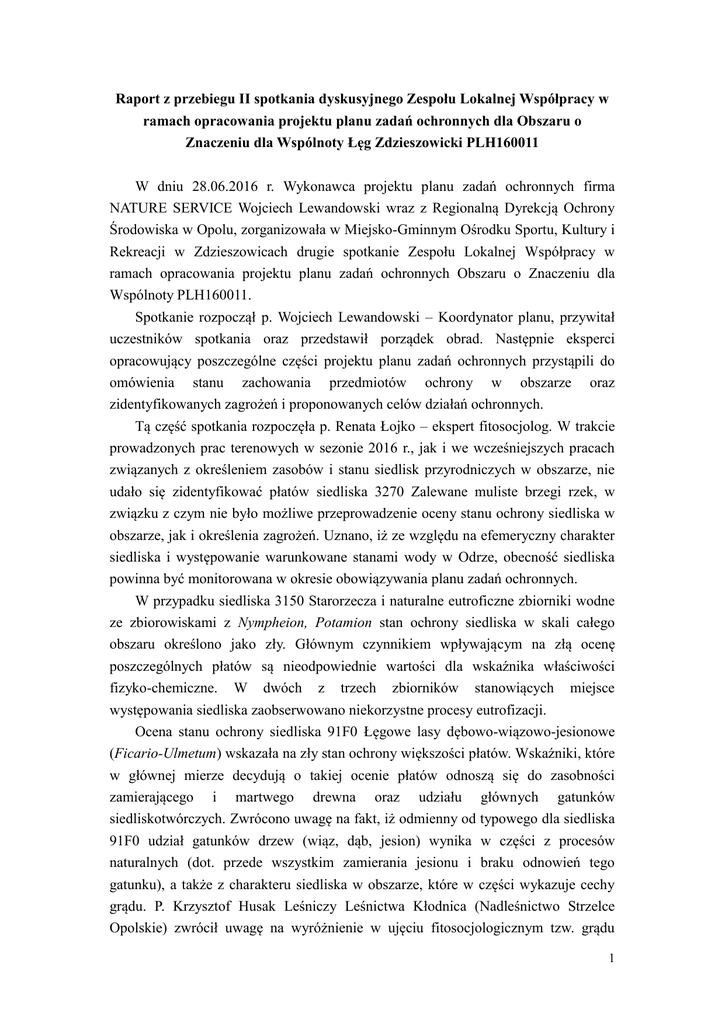 Raport z przebiegu II spotkania dyskusyjnego Zespołu Lokalnej Współpracy w ramach opracowania projektu planu zadań ochronnych dla Obszaru o Znaczeniu dla Wspólnoty Łęg Zdzieszowicki PLH160011

W dniu 28.06.2016 r. Wykonawca projektu planu zadań ochronnych firma NATURE SERVICE Wojciech Lewandowski wraz z Regionalną Dyrekcją Ochrony Środowiska w Opolu, zorganizowała w Miejsko-Gminnym Ośrodku Sportu, Kultury i Rekreacji w Zdzieszowicach drugie spotkanie Zespołu Lokalnej Współpracy w ramach opracowania projektu planu zadań ochronnych Obszaru o Znaczeniu dla Wspólnoty PLH160011.

Spotkanie rozpoczął p. Wojciech Lewandowski – Koordynator planu, przywitał uczestników spotkania oraz przedstawił porządek obrad. Następnie eksperci opracowujący poszczególne części projektu planu zadań ochronnych przystąpili do omówienia stanu zachowania przedmiotów ochrony w obszarze oraz zidentyfikowanych zagrożeń i proponowanych celów działań ochronnych.

Tą część spotkania rozpoczęła p. Renata Łojko – ekspert fitosocjolog. W trakcie prowadzonych prac terenowych w sezonie 2016 r., jak i we wcześniejszych pracach związanych z określeniem zasobów i stanu siedlisk przyrodniczych w obszarze, nie udało się zidentyfikować płatów siedliska 3270 Zalewane muliste brzegi rzek, w związku z czym nie było możliwe przeprowadzenie oceny stanu ochrony siedliska w obszarze, jak i określenia zagrożeń. Uznano, iż ze względu na efemeryczny charakter siedliska i występowanie warunkowane stanami wody w Odrze, obecność siedliska powinna być monitorowana w okresie obowiązywania planu zadań ochronnych.

W przypadku siedliska 3150 Starorzecza i naturalne eutroficzne zbiorniki wodne ze zbiorowiskami z Nympheion, Potamion stan ochrony siedliska w skali całego obszaru określono jako zły. Głównym czynnikiem wpływającym na złą ocenę poszczególnych płatów są nieodpowiednie wartości dla wskaźnika właściwości fizyko-chemiczne. W dwóch z trzech zbiorników stanowiących miejsce występowania siedliska zaobserwowano niekorzystne procesy eutrofizacji.

Ocena stanu ochrony siedliska 91F0 Łęgowe lasy dębowo-wiązowo-jesionowe (Ficario-Ulmetum) wskazała na zły stan ochrony większości płatów. Wskaźniki, które w głównej mierze decydują o takiej ocenie płatów odnoszą się do zasobności zamierającego i martwego drewna oraz udziału głównych gatunków siedliskotwórczych. Zwrócono uwagę na fakt, iż odmienny od typowego dla siedliska 91F0 udział gatunków drzew (wiąz, dąb, jesion) wynika w części z procesów naturalnych (dot. przede wszystkim zamierania jesionu i braku odnowień tego gatunku), a także z charakteru siedliska w obszarze, które w części wykazuje cechy grądu. P. Krzysztof Husak Leśniczy Leśnictwa Kłodnica (Nadleśnictwo Strzelce Opolskie) zwrócił uwagę na wyróżnienie w ujęciu fitosocjologicznym tzw. grądu

1